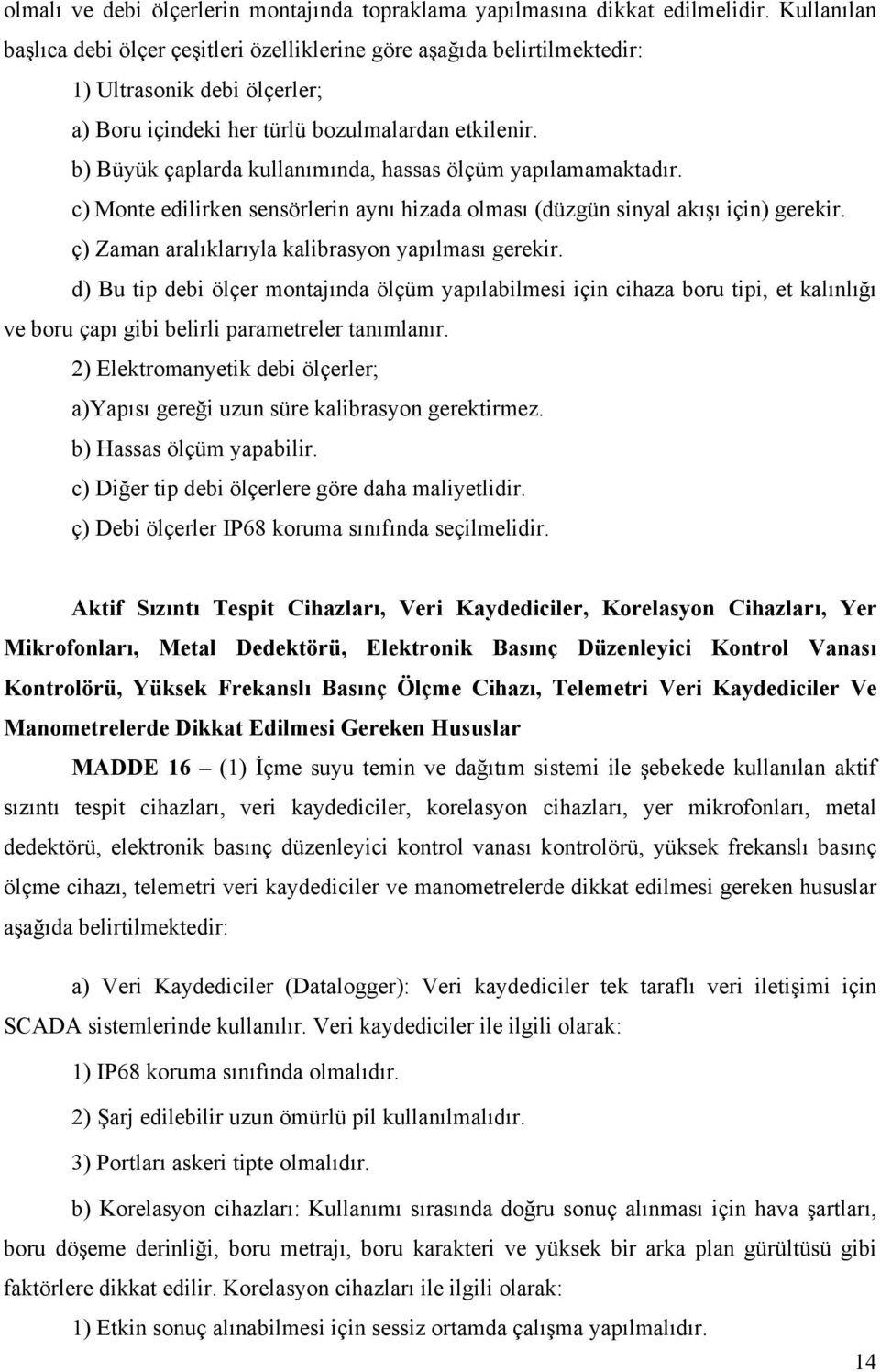 olmalı ve debi ölçerlerin montajında topraklama yapılmasına dikkat edilmelidir. Kullanılan başlıca debi ölçer çeşitleri özelliklerine göre aşağıda belirtilmektedir:

1) Ultrasonik debi ölçerler;

a) Boru içindeki her türlü bozulmalardan etkilenir.

b) Büyük çaplarda kullanımında, hassas ölçüm yapılamamaktadır.

c) Monte edilirken sensörlerin aynı hizada olması (düzgün sinyal akışı için) gerekir.

ç) Zaman aralıklarıyla kalibrasyon yapılması gerekir.

d) Bu tip debi ölçer montajında ölçüm yapılabilmesi için cihaza boru tipi, et kalınlığı ve boru çapı gibi belirli parametreler tanımlanır.

2) Elektromanyetik debi ölçerler;

a)Yapısı gereği uzun süre kalibrasyon gerektirmez.

b) Hassas ölçüm yapabilir.

c) Diğer tip debi ölçerlere göre daha maliyetlidir.

ç) Debi ölçerler IP68 koruma sınıfında seçilmelidir.

Aktif Sızıntı Tespit Cihazları, Veri Kaydediciler, Korelasyon Cihazları, Yer Mikrofonları, Metal Dedektörü, Elektronik Basınç Düzenleyici Kontrol Vanası Kontrolörü, Yüksek Frekanslı Basınç Ölçme Cihazı, Telemetri Veri Kaydediciler Ve Manometrelerde Dikkat Edilmesi Gereken Hususlar

MADDE 16 – (1) İçme suyu temin ve dağıtım sistemi ile şebekede kullanılan aktif sızıntı tespit cihazları, veri kaydediciler, korelasyon cihazları, yer mikrofonları, metal dedektörü, elektronik basınç düzenleyici kontrol vanası kontrolörü, yüksek frekanslı basınç ölçme cihazı, telemetri veri kaydediciler ve manometrelerde dikkat edilmesi gereken hususlar aşağıda belirtilmektedir:

a) Veri Kaydediciler (Datalogger): Veri kaydediciler tek taraflı veri iletişimi için SCADA sistemlerinde kullanılır. Veri kaydediciler ile ilgili olarak:

1) IP68 koruma sınıfında olmalıdır.

2) Şarj edilebilir uzun ömürlü pil kullanılmalıdır.

3) Portları askeri tipte olmalıdır.

b) Korelasyon cihazları: Kullanımı sırasında doğru sonuç alınması için hava şartları, boru döşeme derinliği, boru metrajı, boru karakteri ve yüksek bir arka plan gürültüsü gibi faktörlere dikkat edilir. Korelasyon cihazları ile ilgili olarak:

1) Etkin sonuç alınabilmesi için sessiz ortamda çalışma yapılmalıdır.

14